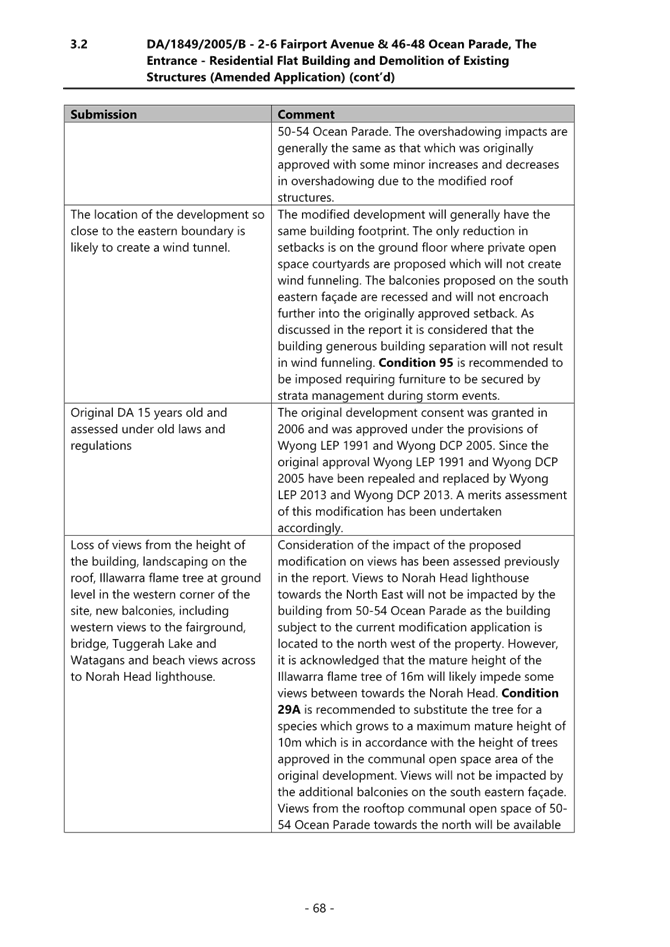 3.2 DA/1849/2005/B - 2-6 Fairport Avenue & 46-48 Ocean Parade, The Entrance - Residential Flat Building and Demolition of Existing Structures (Amended Application) (cont'd)

| Submission | Comment |
|---|---|
| | 50-54 Ocean Parade. The overshadowing impacts are generally the same as that which was originally approved with some minor increases and decreases in overshadowing due to the modified roof structures. |
| The location of the development so close to the eastern boundary is likely to create a wind tunnel. | The modified development will generally have the same building footprint. The only reduction in setbacks is on the ground floor where private open space courtyards are proposed which will not create wind funneling. The balconies proposed on the south eastern façade are recessed and will not encroach further into the originally approved setback. As discussed in the report it is considered that the building generous building separation will not result in wind funneling. Condition 95 is recommended to be imposed requiring furniture to be secured by strata management during storm events. |
| Original DA 15 years old and assessed under old laws and regulations | The original development consent was granted in 2006 and was approved under the provisions of Wyong LEP 1991 and Wyong DCP 2005. Since the original approval Wyong LEP 1991 and Wyong DCP 2005 have been repealed and replaced by Wyong LEP 2013 and Wyong DCP 2013. A merits assessment of this modification has been undertaken accordingly. |
| Loss of views from the height of the building, landscaping on the roof, Illawarra flame tree at ground level in the western corner of the site, new balconies, including western views to the fairground, bridge, Tuggerah Lake and Watagans and beach views across to Norah Head lighthouse. | Consideration of the impact of the proposed modification on views has been assessed previously in the report. Views to Norah Head lighthouse towards the North East will not be impacted by the building from 50-54 Ocean Parade as the building subject to the current modification application is located to the north west of the property. However, it is acknowledged that the mature height of the Illawarra flame tree of 16m will likely impede some views between towards the Norah Head. Condition 29A is recommended to substitute the tree for a species which grows to a maximum mature height of 10m which is in accordance with the height of trees approved in the communal open space area of the original development. Views will not be impacted by the additional balconies on the south eastern façade. Views from the rooftop communal open space of 50-54 Ocean Parade towards the north will be available |

- 68 -